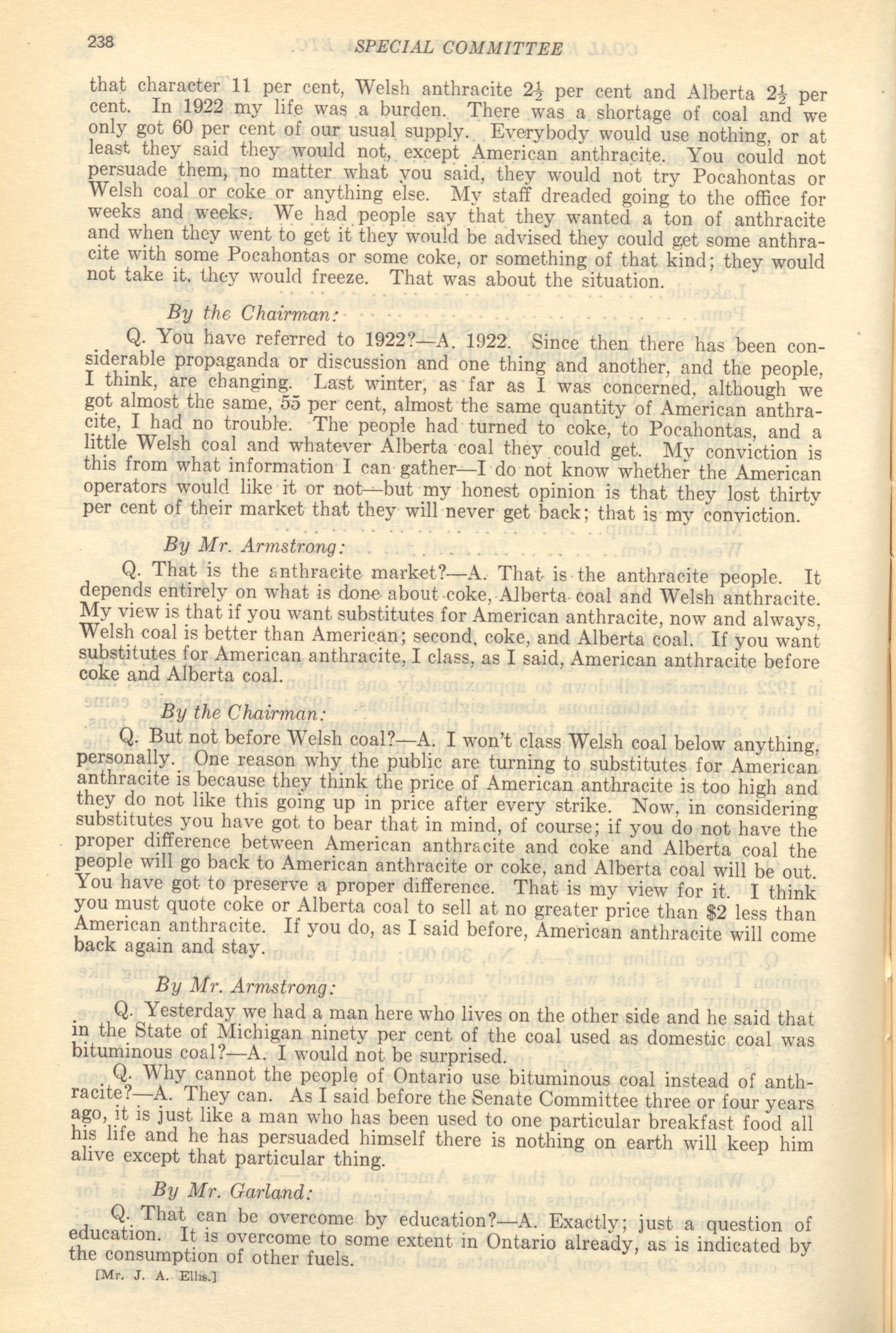 238 SPECIAL COMMITTEE

that character 11 per cent, Welsh anthracite $2\frac{1}{2}$ per cent and Alberta $2\frac{1}{2}$ per cent. In 1922 my life was a burden. There was a shortage of coal and we only got 60 per cent of our usual supply. Everybody would use nothing, or at least they said they would not, except American anthracite. You could not persuade them, no matter what you said, they would not try Pocahontas or Welsh coal or coke or anything else. My staff dreaded going to the office for weeks and weeks. We had people say that they wanted a ton of anthracite and when they went to get it they would be advised they could get some anthracite with some Pocahontas or some coke, or something of that kind; they would not take it, they would freeze. That was about the situation.

By the Chairman:

Q. You have referred to 1922?—A. 1922. Since then there has been considerable propaganda or discussion and one thing and another, and the people, I think, are changing. Last winter, as far as I was concerned, although we got almost the same, 55 per cent, almost the same quantity of American anthracite, I had no trouble. The people had turned to coke, to Pocahontas, and a little Welsh coal and whatever Alberta coal they could get. My conviction is this from what information I can gather—I do not know whether the American operators would like it or not—but my honest opinion is that they lost thirty per cent of their market that they will never get back; that is my conviction.

By Mr. Armstrong:

Q. That is the anthracite market?—A. That is the anthracite people. It depends entirely on what is done about coke, Alberta coal and Welsh anthracite. My view is that if you want substitutes for American anthracite, now and always, Welsh coal is better than American; second, coke, and Alberta coal. If you want substitutes for American anthracite, I class, as I said, American anthracite before coke and Alberta coal.

By the Chairman:

Q. But not before Welsh coal?—A. I won't class Welsh coal below anything, personally. One reason why the public are turning to substitutes for American anthracite is because they think the price of American anthracite is too high and they do not like this going up in price after every strike. Now, in considering substitutes you have got to bear that in mind, of course; if you do not have the proper difference between American anthracite and coke and Alberta coal the people will go back to American anthracite or coke, and Alberta coal will be out. You have got to preserve a proper difference. That is my view for it. I think you must quote coke or Alberta coal to sell at no greater price than $2 less than American anthracite. If you do, as I said before, American anthracite will come back again and stay.

By Mr. Armstrong:

Q. Yesterday we had a man here who lives on the other side and he said that in the State of Michigan ninety per cent of the coal used as domestic coal was bituminous coal?—A. I would not be surprised.

Q. Why cannot the people of Ontario use bituminous coal instead of anthracite?—A. They can. As I said before the Senate Committee three or four years ago, it is just like a man who has been used to one particular breakfast food all his life and he has persuaded himself there is nothing on earth will keep him alive except that particular thing.

By Mr. Garland:

Q. That can be overcome by education?—A. Exactly; just a question of education. It is overcome to some extent in Ontario already, as is indicated by the consumption of other fuels.

[Mr. J. A. Ellis.]